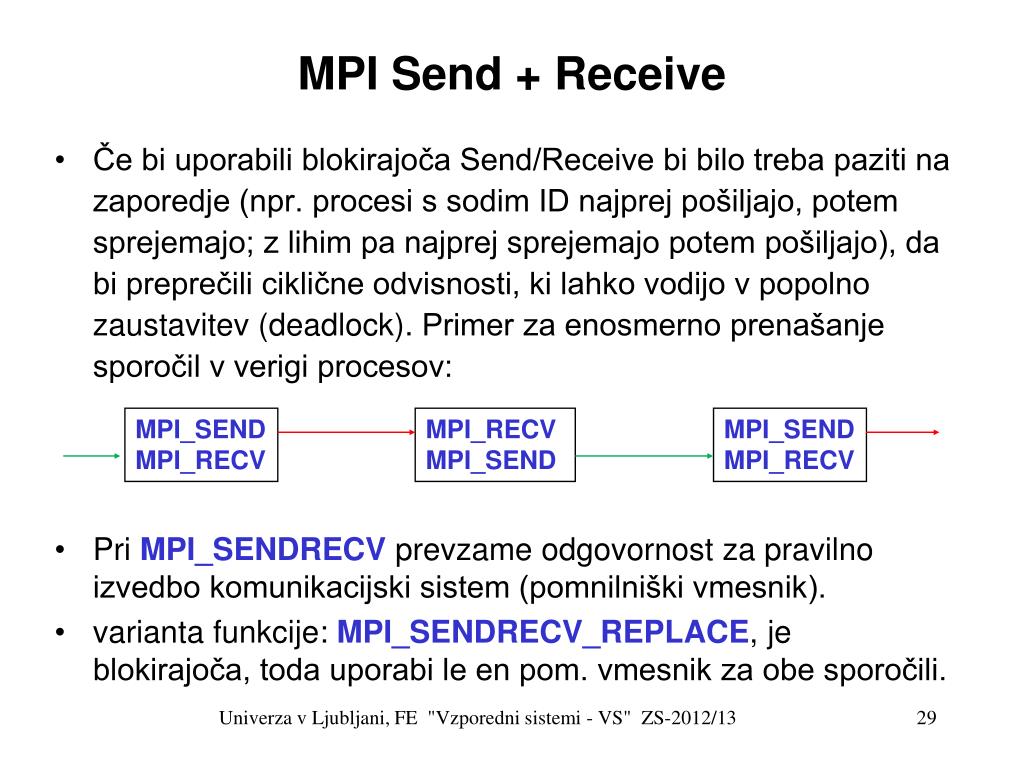 MPI Send + Receive

• Če bi uporabili blokirajoča Send/Receive bi bilo treba paziti na zaporedje (npr. procesi s sodim ID najprej pošiljajo, potem sprejemajo; z lihim pa najprej sprejemajo potem pošiljajo), da bi preprečili ciklične odvisnosti, ki lahko vodijo v popolno zaustavitev (deadlock). Primer za enosmerno prenašanje sporočil v verigi procesov:

MPI_SEND
MPI_RECV

MPI_RECV
MPI_SEND

MPI_SEND
MPI_RECV

• Pri MPI_SENDRECV prevzame odgovornost za pravilno izvedbo komunikacijski sistem (pomnilniški vmesnik).
• varianta funkcije: MPI_SENDRECV_REPLACE, je blokirajoča, toda uporabi le en pom. vmesnik za obe sporočili.

Univerza v Ljubljani, FE "Vzporedni sistemi - VS" ZS-2012/13 29